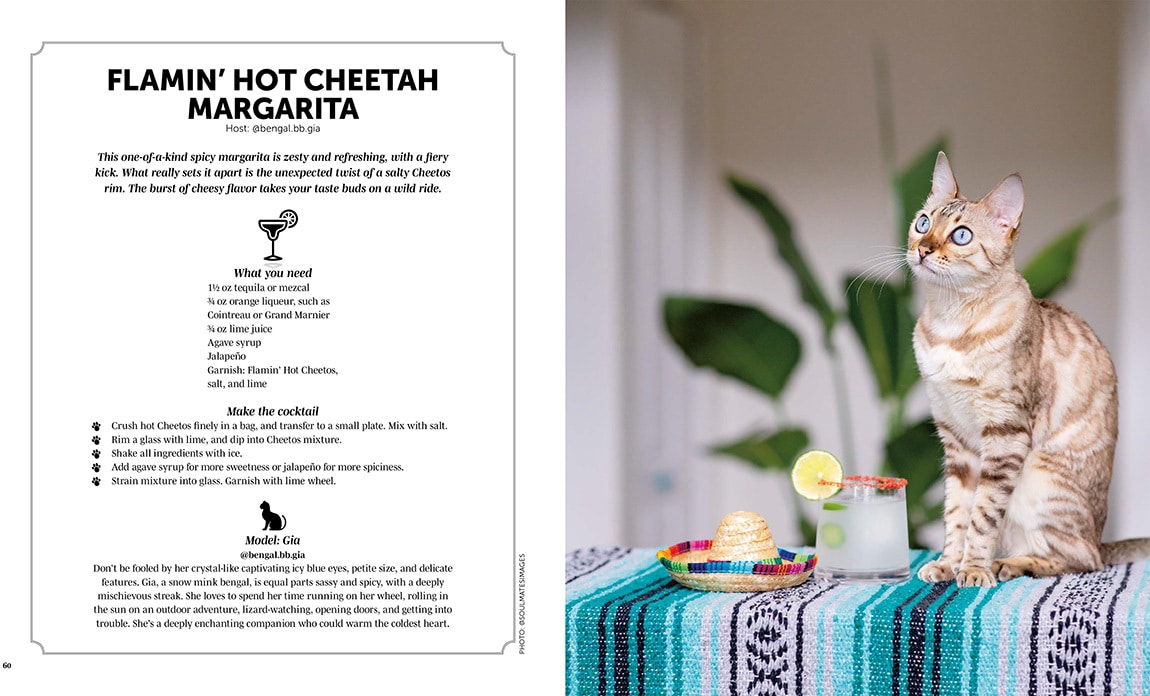 FLAMIN' HOT CHEETAH MARGARITA

Host: @bengal.bb.gia

This one-of-a-kind spicy margarita is zesty and refreshing, with a fiery kick. What really sets it apart is the unexpected twist of a salty Cheetos rim. The burst of cheesy flavor takes your taste buds on a wild ride.

What you need

1½ oz tequila or mezcal
¾ oz orange liqueur, such as Cointreau or Grand Marnier
¾ oz lime juice
Agave syrup
Jalapeño
Garnish: Flamin' Hot Cheetos, salt, and lime

Make the cocktail

Crush hot Cheetos finely in a bag, and transfer to a small plate. Mix with salt.
Rim a glass with lime, and dip into Cheetos mixture.
Shake all ingredients with ice.
Add agave syrup for more sweetness or jalapeño for more spiciness.
Strain mixture into glass. Garnish with lime wheel.

Model: Gia

@bengal.bb.gia

Don't be fooled by her crystal-like captivating icy blue eyes, petite size, and delicate features. Gia, a snow mink bengal, is equal parts sassy and spicy, with a deeply mischievous streak. She loves to spend her time running on her wheel, rolling in the sun on an outdoor adventure, lizard-watching, opening doors, and getting into trouble. She's a deeply enchanting companion who could warm the coldest heart.

60

PHOTO: @SOULMATESIMAGES